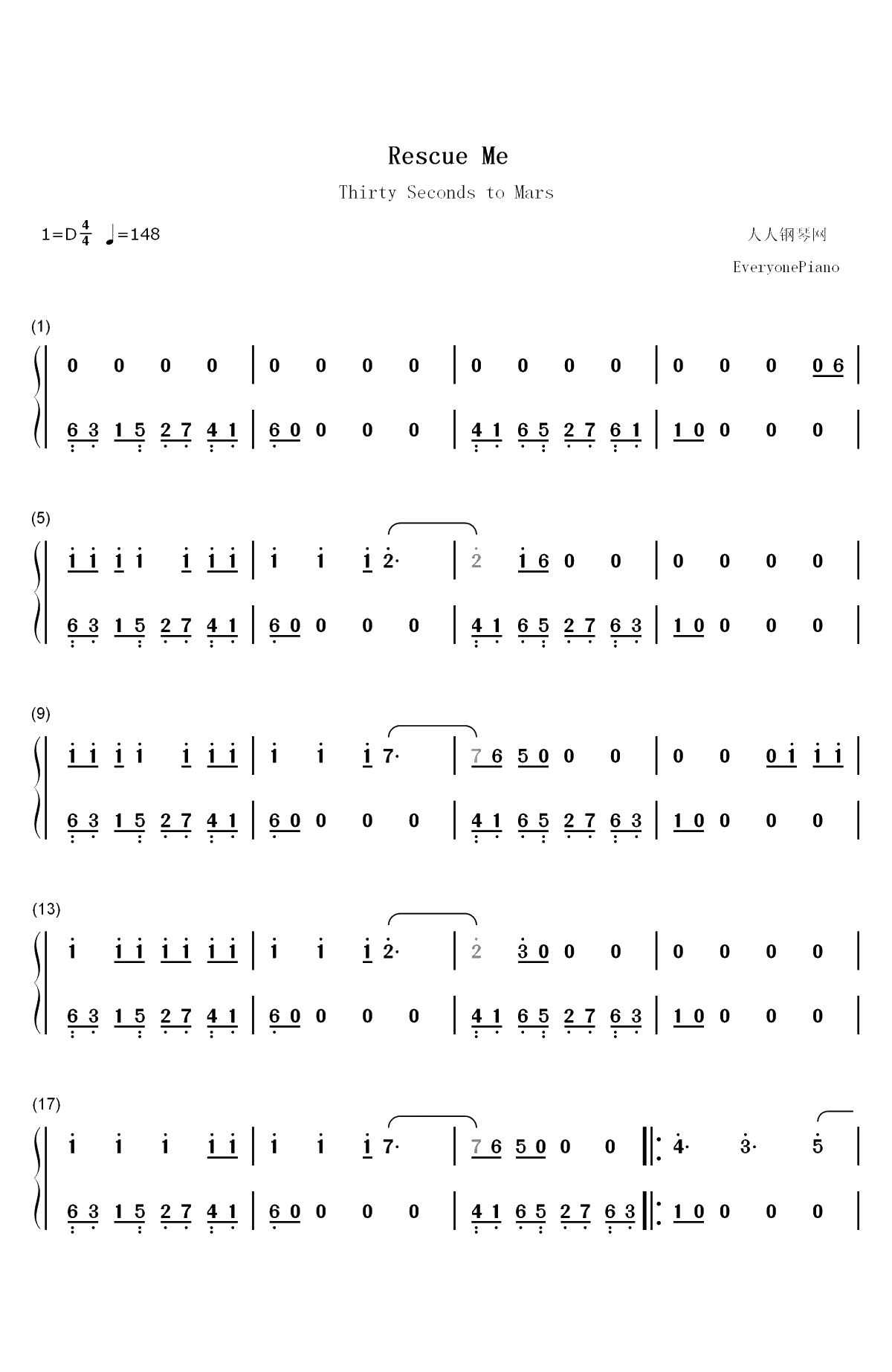 Rescue Me

Thirty Seconds to Mars

1=D $\frac{4}{4}$ ♩=148

人人钢琴网

EveryonePiano

(1)

0 0 0 0 | 0 0 0 0 | 0 0 0 0 | 0 0 0 0 6 |

6 3 1 5 2 7 4 1 | 6 0 0 0 0 | 4 1 6 5 2 7 6 1 | 1 0 0 0 0 |

(5)

1 1 1 1 1 1 1 | 1 1 1 2· | 2 1 6 0 0 | 0 0 0 0 |

6 3 1 5 2 7 4 1 | 6 0 0 0 0 | 4 1 6 5 2 7 6 3 | 1 0 0 0 0 |

(9)

1 1 1 1 1 1 1 | 1 1 1 7· | 7 6 5 0 0 0 | 0 0 0 1 1 1 |

6 3 1 5 2 7 4 1 | 6 0 0 0 0 | 4 1 6 5 2 7 6 3 | 1 0 0 0 0 |

(13)

1 1 1 1 1 1 1 | 1 1 1 2· | 2 3 0 0 0 | 0 0 0 0 |

6 3 1 5 2 7 4 1 | 6 0 0 0 0 | 4 1 6 5 2 7 6 3 | 1 0 0 0 0 |

(17)

1 1 1 1 1 | 1 1 1 7· | 7 6 5 0 0 0 ‖: 4· 3· 5 |

6 3 1 5 2 7 4 1 | 6 0 0 0 0 | 4 1 6 5 2 7 6 3 ‖: 1 0 0 0 0 |